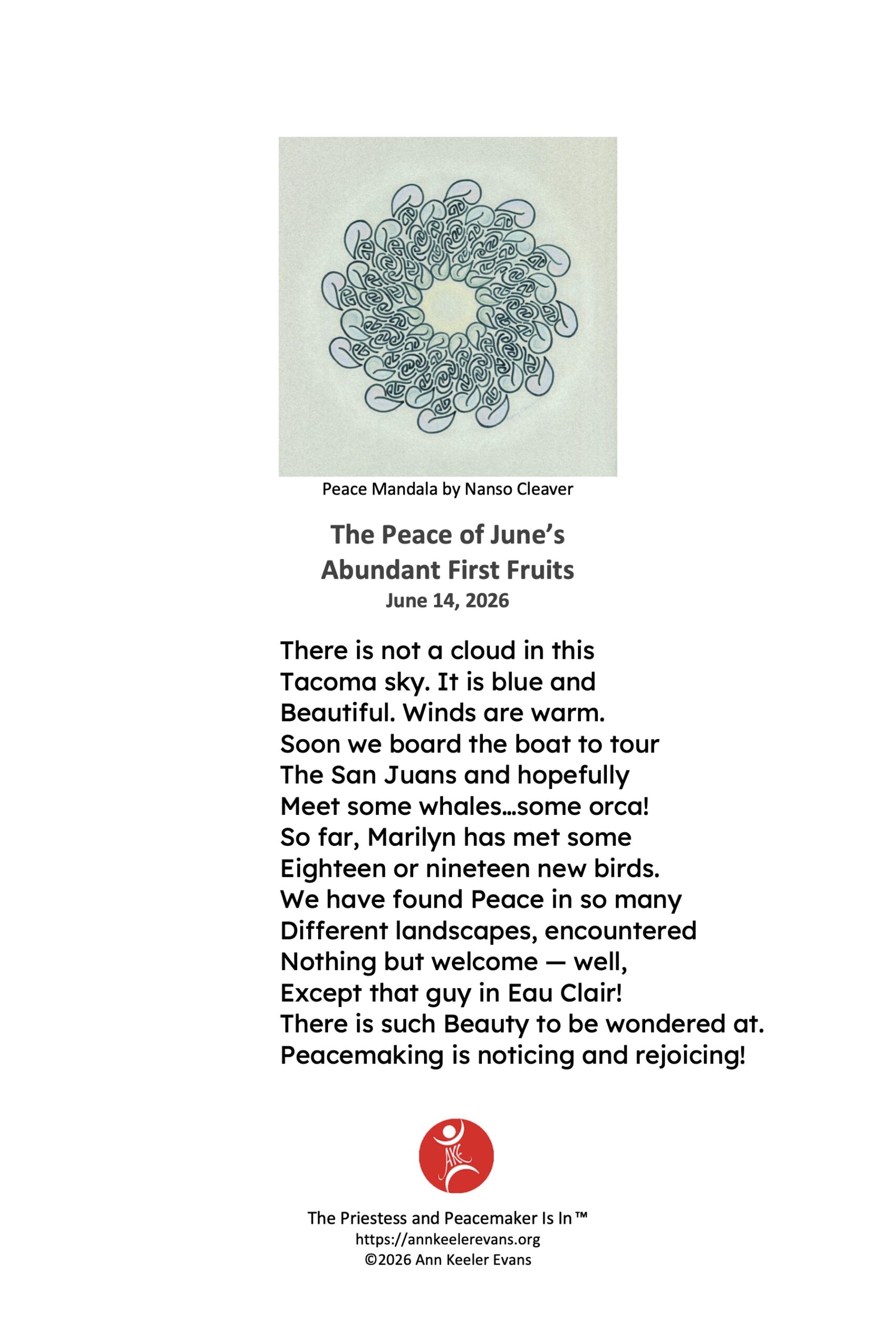 Peace Mandala by Nanso Cleaver

The Peace of June's
Abundant First Fruits
June 14, 2026

There is not a cloud in this
Tacoma sky. It is blue and
Beautiful. Winds are warm.
Soon we board the boat to tour
The San Juans and hopefully
Meet some whales…some orca!
So far, Marilyn has met some
Eighteen or nineteen new birds.
We have found Peace in so many
Different landscapes, encountered
Nothing but welcome — well,
Except that guy in Eau Clair!
There is such Beauty to be wondered at.
Peacemaking is noticing and rejoicing!

AKE

The Priestess and Peacemaker Is In™
https://annkeelerevans.org
©2026 Ann Keeler Evans